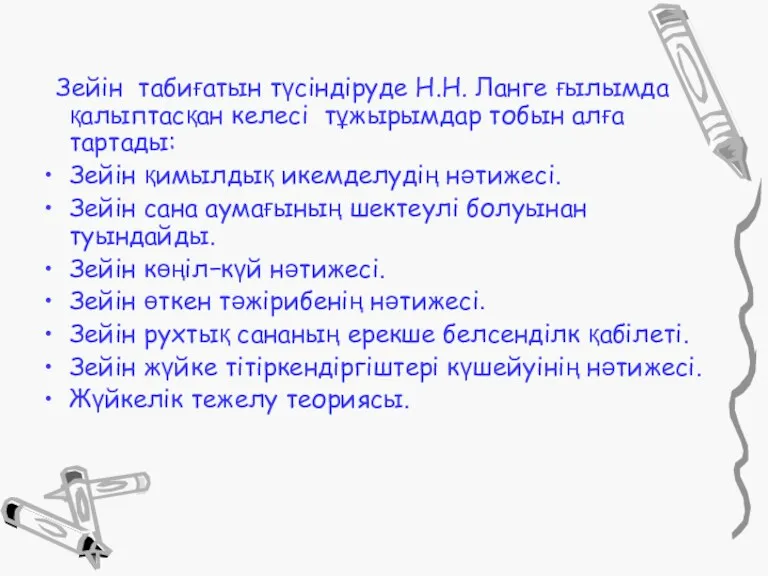 Зейін табиғатын түсіндіруде Н.Н. Ланге ғылымда қалыптасқан келесі тұжырымдар тобын алға тартады:

• Зейін қимылдық икемделудің нәтижесі.
• Зейін сана аумағының шектеулі болуынан туындайды.
• Зейін көңіл–күй нәтижесі.
• Зейін өткен тәжірибенің нәтижесі.
• Зейін рухтық сананың ерекше белсенділк қабілеті.
• Зейін жүйке тітіркендіргіштері күшейуінің нәтижесі.
• Жүйкелік тежелу теориясы.